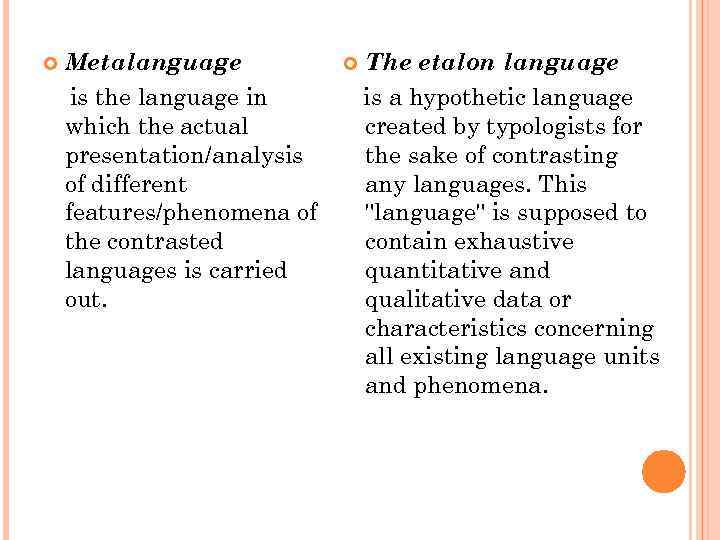 Metalanguage

is the language in which the actual presentation/analysis of different features/phenomena of the contrasted languages is carried out.

The etalon language

is a hypothetic language created by typologists for the sake of contrasting any languages. This "language" is supposed to contain exhaustive quantitative and qualitative data or characteristics concerning all existing language units and phenomena.